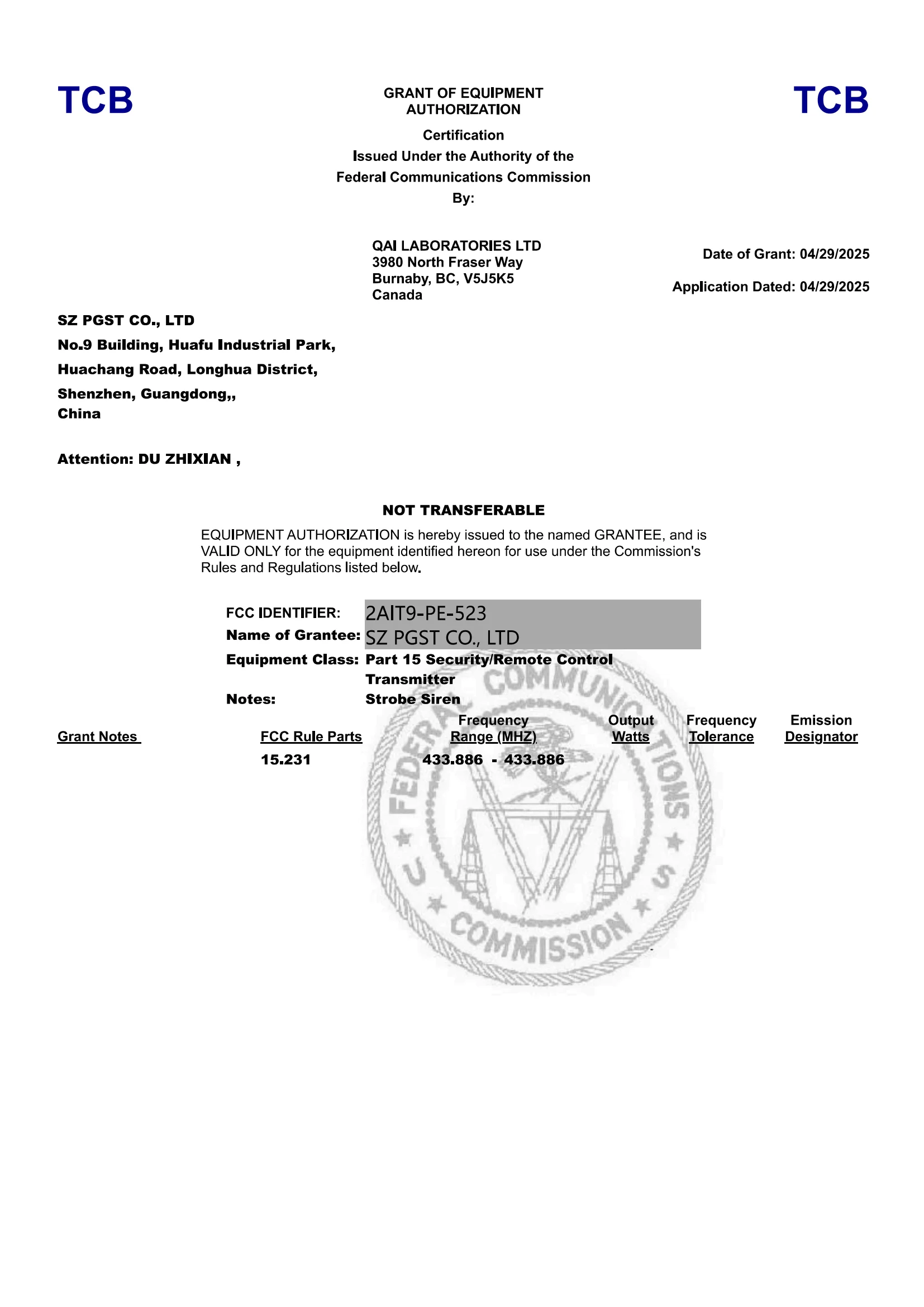 TCB

GRANT OF EQUIPMENT AUTHORIZATION

TCB

Certification
Issued Under the Authority of the
Federal Communications Commission
By:

QAI LABORATORIES LTD
3980 North Fraser Way
Burnaby, BC, V5J5K5
Canada

Date of Grant: 04/29/2025

Application Dated: 04/29/2025

SZ PGST CO., LTD
No.9 Building, Huafu Industrial Park,
Huachang Road, Longhua District,
Shenzhen, Guangdong,,
China

Attention: DU ZHIXIAN ,

NOT TRANSFERABLE

EQUIPMENT AUTHORIZATION is hereby issued to the named GRANTEE, and is VALID ONLY for the equipment identified hereon for use under the Commission's Rules and Regulations listed below.

FCC IDENTIFIER: 2AIT9-PE-523
Name of Grantee: SZ PGST CO., LTD
Equipment Class: Part 15 Security/Remote Control Transmitter
Notes: Strobe Siren

| Grant Notes | FCC Rule Parts | Frequency Range (MHZ) | Output Watts | Frequency Tolerance | Emission Designator |
|---|---|---|---|---|---|
| | 15.231 | 433.886 - 433.886 | | | |

FEDERAL COMMUNICATIONS COMMISSION U S